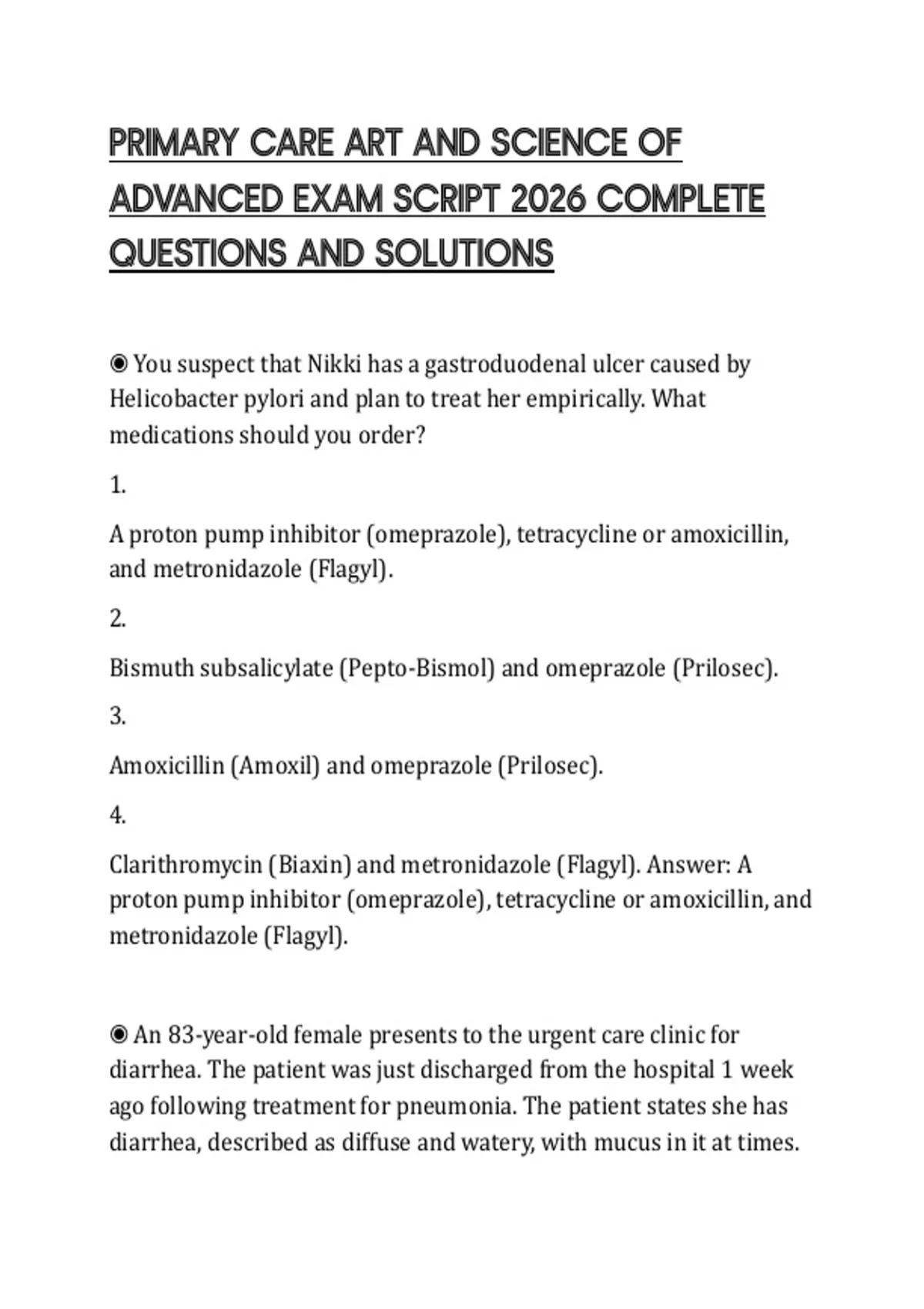 PRIMARY CARE ART AND SCIENCE OF ADVANCED EXAM SCRIPT 2026 COMPLETE QUESTIONS AND SOLUTIONS

◉ You suspect that Nikki has a gastroduodenal ulcer caused by Helicobacter pylori and plan to treat her empirically. What medications should you order?

1.

A proton pump inhibitor (omeprazole), tetracycline or amoxicillin, and metronidazole (Flagyl).

2.

Bismuth subsalicylate (Pepto-Bismol) and omeprazole (Prilosec).

3.

Amoxicillin (Amoxil) and omeprazole (Prilosec).

4.

Clarithromycin (Biaxin) and metronidazole (Flagyl). Answer: A proton pump inhibitor (omeprazole), tetracycline or amoxicillin, and metronidazole (Flagyl).

◉ An 83-year-old female presents to the urgent care clinic for diarrhea. The patient was just discharged from the hospital 1 week ago following treatment for pneumonia. The patient states she has diarrhea, described as diffuse and watery, with mucus in it at times.